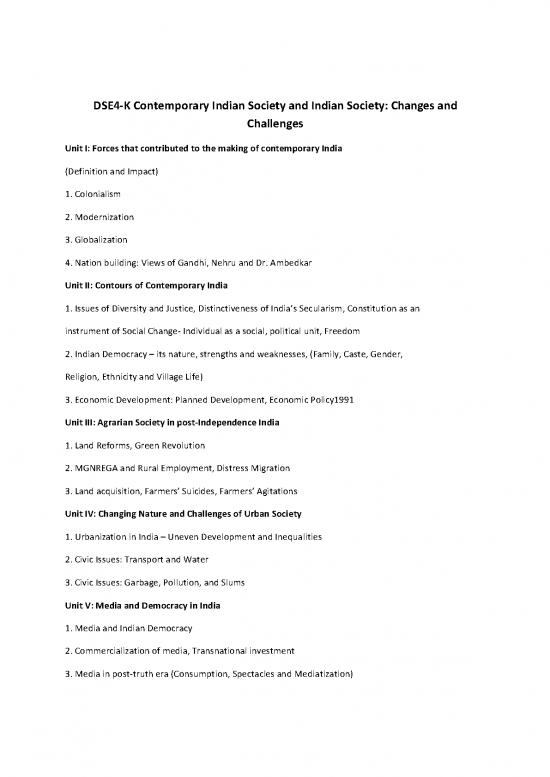 DSE4-K Contemporary Indian Society and Indian Society: Changes and Challenges

Unit I: Forces that contributed to the making of contemporary India

(Definition and Impact)

1. Colonialism

2. Modernization

3. Globalization

4. Nation building: Views of Gandhi, Nehru and Dr. Ambedkar

Unit II: Contours of Contemporary India

1. Issues of Diversity and Justice, Distinctiveness of India's Secularism, Constitution as an instrument of Social Change- Individual as a social, political unit, Freedom

2. Indian Democracy – its nature, strengths and weaknesses, (Family, Caste, Gender, Religion, Ethnicity and Village Life)

3. Economic Development: Planned Development, Economic Policy1991

Unit III: Agrarian Society in post-Independence India

1. Land Reforms, Green Revolution

2. MGNREGA and Rural Employment, Distress Migration

3. Land acquisition, Farmers' Suicides, Farmers' Agitations

Unit IV: Changing Nature and Challenges of Urban Society

1. Urbanization in India – Uneven Development and Inequalities

2. Civic Issues: Transport and Water

3. Civic Issues: Garbage, Pollution, and Slums

Unit V: Media and Democracy in India

1. Media and Indian Democracy

2. Commercialization of media, Transnational investment

3. Media in post-truth era (Consumption, Spectacles and Mediatization)